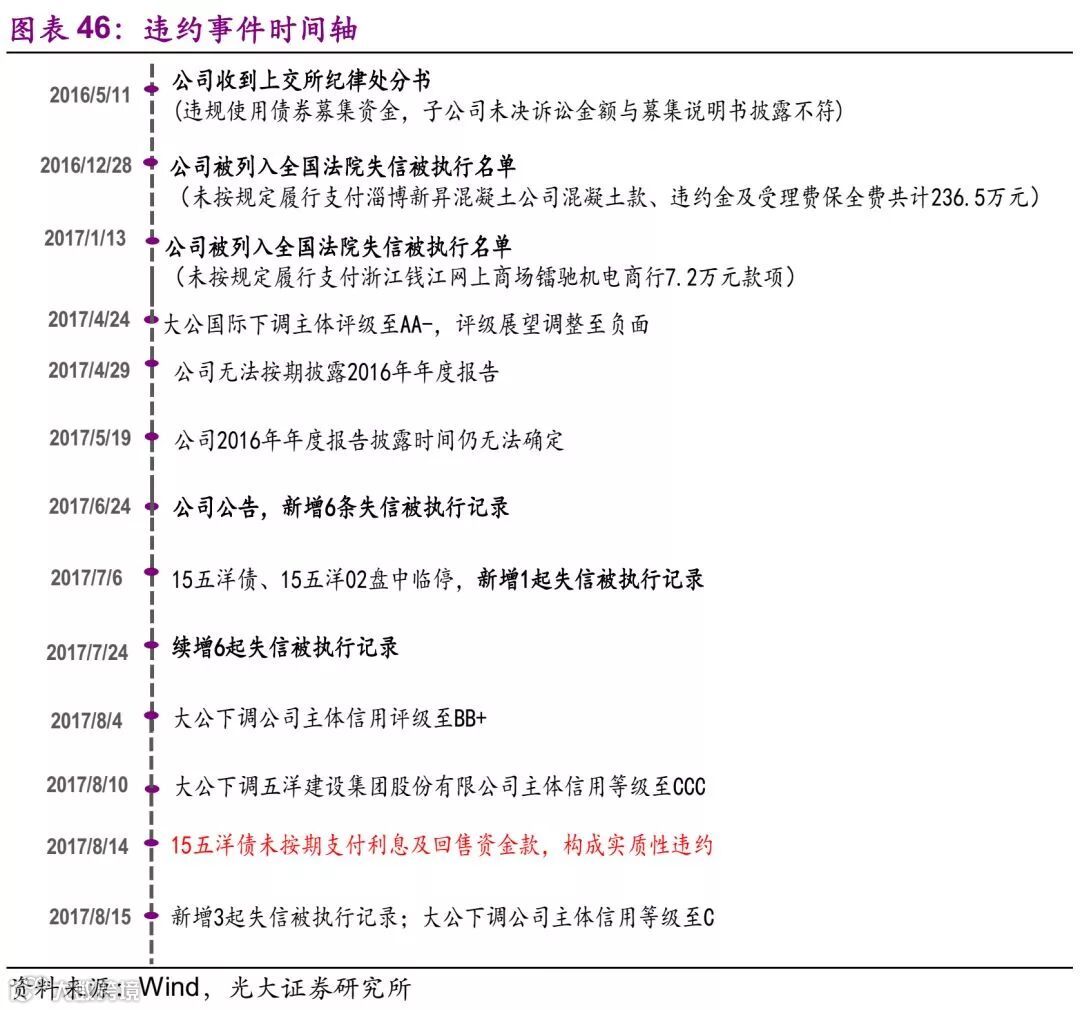 图表 46：违约事件时间轴

2016/5/11 公司收到上交所纪律处分书
（违规使用债券募集资金，子公司未决诉讼金额与募集说明书披露不符）

2016/12/28 公司被列入全国法院失信被执行名单
（未按规定履行支付淄博新昇混凝土公司混凝土款、违约金及受理费保全费共计236.5万元）

2017/1/13 公司被列入全国法院失信被执行名单
（未按规定履行支付浙江钱江网上商场镭驰机电商行7.2万元款项）

2017/4/24 大公国际下调主体评级至AA-，评级展望调整至负面

2017/4/29 公司无法按期披露2016年年度报告

2017/5/19 公司2016年年度报告披露时间仍无法确定

2017/6/24 公司公告，新增6条失信被执行记录

2017/7/6 15五洋债、15五洋02盘中临停，新增1起失信被执行记录

2017/7/24 续增6起失信被执行记录

2017/8/4 大公下调公司主体信用评级至BB+

2017/8/10 大公下调五洋建设集团股份有限公司主体信用等级至CCC

2017/8/14 15五洋债未按期支付利息及回售资金款，构成实质性违约

2017/8/15 新增3起失信被执行记录；大公下调公司主体信用等级至C

资料来源：Wind，光大证券研究所